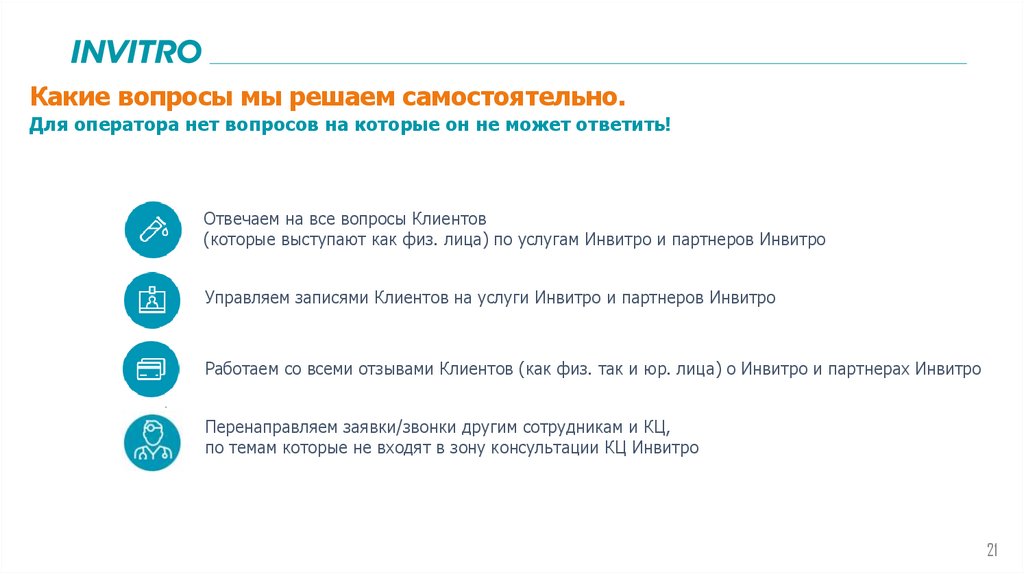 INVITRO

Какие вопросы мы решаем самостоятельно.
Для оператора нет вопросов на которые он не может ответить!

Отвечаем на все вопросы Клиентов (которые выступают как физ. лица) по услугам Инвитро и партнеров Инвитро

Управляем записями Клиентов на услуги Инвитро и партнеров Инвитро

Работаем со всеми отзывами Клиентов (как физ. так и юр. лица) о Инвитро и партнерах Инвитро

Перенаправляем заявки/звонки другим сотрудникам и КЦ, по темам которые не входят в зону консультации КЦ Инвитро

21